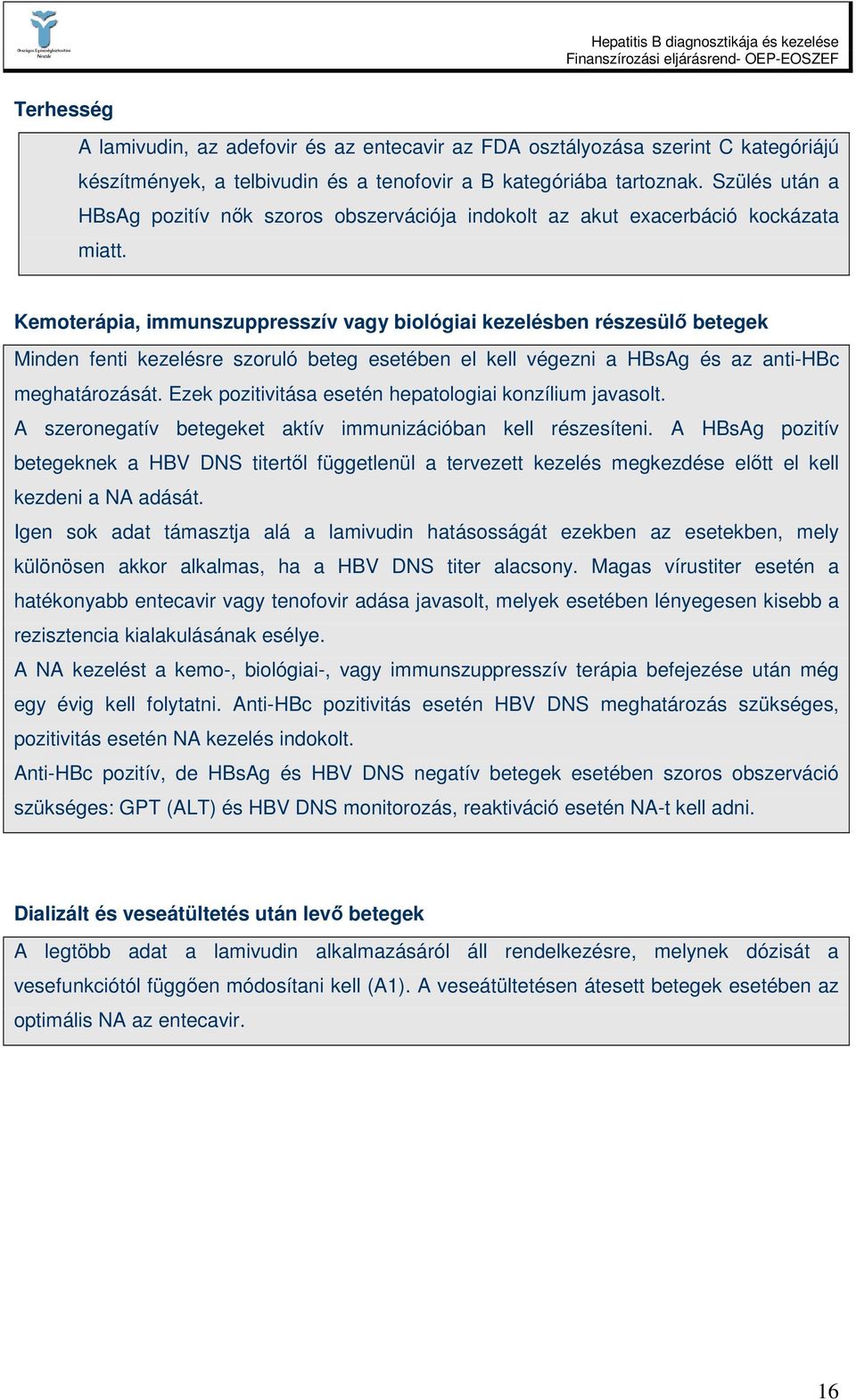 Országos Egészségbiztosítási Pénztár

Hepatitis B diagnosztikája és kezelése
Finanszírozási eljárásrend- OEP-EOSZEF

Terhesség

A lamivudin, az adefovir és az entecavir az FDA osztályozása szerint C kategóriájú készítmények, a telbivudin és a tenofovir a B kategóriába tartoznak. Szülés után a HBsAg pozitív nők szoros obszervációja indokolt az akut exacerbáció kockázata miatt.

Kemoterápia, immunszuppresszív vagy biológiai kezelésben részesülő betegek

Minden fenti kezelésre szoruló beteg esetében el kell végezni a HBsAg és az anti-HBc meghatározását. Ezek pozitivitása esetén hepatologiai konzílium javasolt.

A szeronegatív betegeket aktív immunizációban kell részesíteni. A HBsAg pozitív betegeknek a HBV DNS titertől függetlenül a tervezett kezelés megkezdése előtt el kell kezdeni a NA adását.

Igen sok adat támasztja alá a lamivudin hatásosságát ezekben az esetekben, mely különösen akkor alkalmas, ha a HBV DNS titer alacsony. Magas vírustiter esetén a hatékonyabb entecavir vagy tenofovir adása javasolt, melyek esetében lényegesen kisebb a rezisztencia kialakulásának esélye.

A NA kezelést a kemo-, biológiai-, vagy immunszuppresszív terápia befejezése után még egy évig kell folytatni. Anti-HBc pozitivitás esetén HBV DNS meghatározás szükséges, pozitivitás esetén NA kezelés indokolt.

Anti-HBc pozitív, de HBsAg és HBV DNS negatív betegek esetében szoros obszerváció szükséges: GPT (ALT) és HBV DNS monitorozás, reaktiváció esetén NA-t kell adni.

Dializált és veseátültetés után levő betegek

A legtöbb adat a lamivudin alkalmazásáról áll rendelkezésre, melynek dózisát a vesefunkciótól függően módosítani kell (A1). A veseátültetésen átesett betegek esetében az optimális NA az entecavir.

16